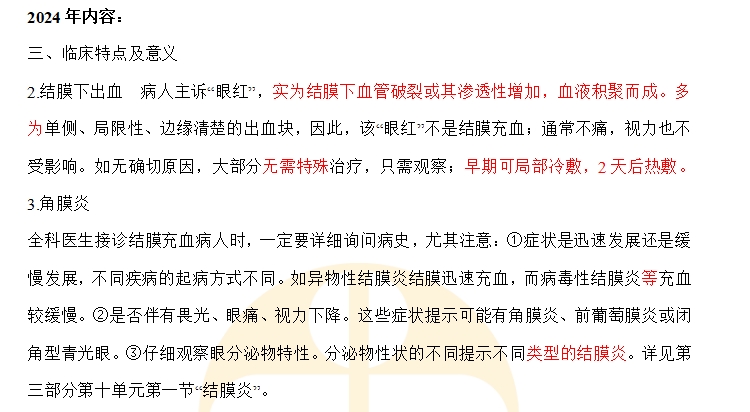 2024 年内容：

三、临床特点及意义

2.结膜下出血　病人主诉“眼红”，实为结膜下血管破裂或其渗透性增加，血液积聚而成。多为单侧、局限性、边缘清楚的出血块，因此，该“眼红”不是结膜充血；通常不痛，视力也不受影响。如无确切原因，大部分无需特殊治疗，只需观察；早期可局部冷敷，2 天后热敷。

3.角膜炎

全科医生接诊结膜充血病人时，一定要详细询问病史，尤其注意：①症状是迅速发展还是缓慢发展，不同疾病的起病方式不同。如异物性结膜炎结膜迅速充血，而病毒性结膜炎等充血较缓慢。②是否伴有畏光、眼痛、视力下降。这些症状提示可能有角膜炎、前葡萄膜炎或闭角型青光眼。③仔细观察眼分泌物特性。分泌物性状的不同提示不同类型的结膜炎。详见第三部分第十单元第一节“结膜炎”。